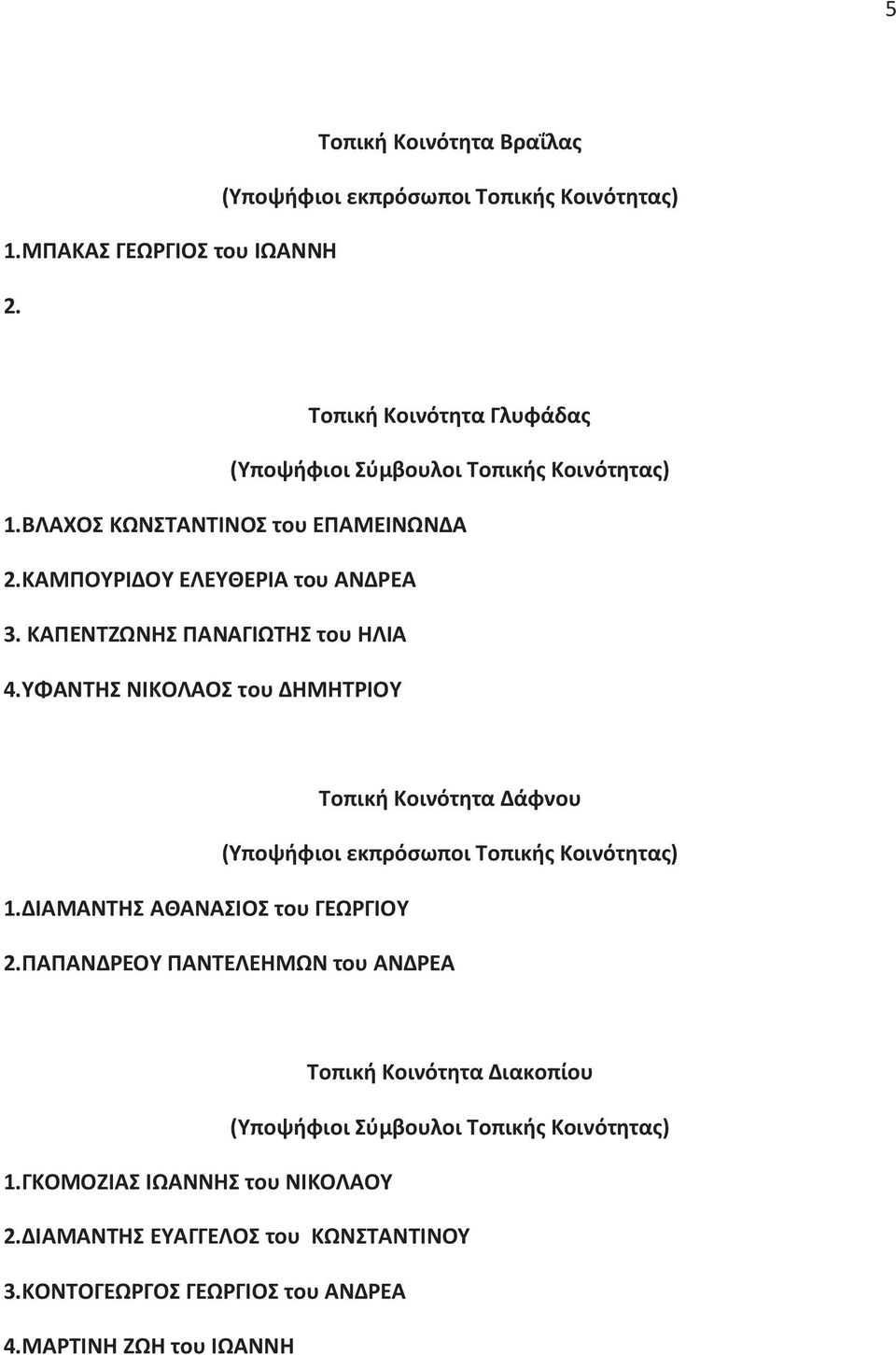 5

Τοπική Κοινότητα Βραΐλας

(Υποψήφιοι εκπρόσωποι Τοπικής Κοινότητας)

1.ΜΠΑΚΑΣ ΓΕΩΡΓΙΟΣ του ΙΩΑΝΝΗ

2.

Τοπική Κοινότητα Γλυφάδας

(Υποψήφιοι Σύμβουλοι Τοπικής Κοινότητας)

1.ΒΛΑΧΟΣ ΚΩΝΣΤΑΝΤΙΝΟΣ του ΕΠΑΜΕΙΝΩΝΔΑ

2.ΚΑΜΠΟΥΡΙΔΟΥ ΕΛΕΥΘΕΡΙΑ του ΑΝΔΡΕΑ

3. ΚΑΠΕΝΤΖΩΝΗΣ ΠΑΝΑΓΙΩΤΗΣ του ΗΛΙΑ

4.ΥΦΑΝΤΗΣ ΝΙΚΟΛΑΟΣ του ΔΗΜΗΤΡΙΟΥ

Τοπική Κοινότητα Δάφνου

(Υποψήφιοι εκπρόσωποι Τοπικής Κοινότητας)

1.ΔΙΑΜΑΝΤΗΣ ΑΘΑΝΑΣΙΟΣ του ΓΕΩΡΓΙΟΥ

2.ΠΑΠΑΝΔΡΕΟΥ ΠΑΝΤΕΛΕΗΜΩΝ του ΑΝΔΡΕΑ

Τοπική Κοινότητα Διακοπίου

(Υποψήφιοι Σύμβουλοι Τοπικής Κοινότητας)

1.ΓΚΟΜΟΖΙΑΣ ΙΩΑΝΝΗΣ του ΝΙΚΟΛΑΟΥ

2.ΔΙΑΜΑΝΤΗΣ ΕΥΑΓΓΕΛΟΣ του ΚΩΝΣΤΑΝΤΙΝΟΥ

3.ΚΟΝΤΟΓΕΩΡΓΟΣ ΓΕΩΡΓΙΟΣ του ΑΝΔΡΕΑ

4.ΜΑΡΤΙΝΗ ΖΩΗ του ΙΩΑΝΝΗ